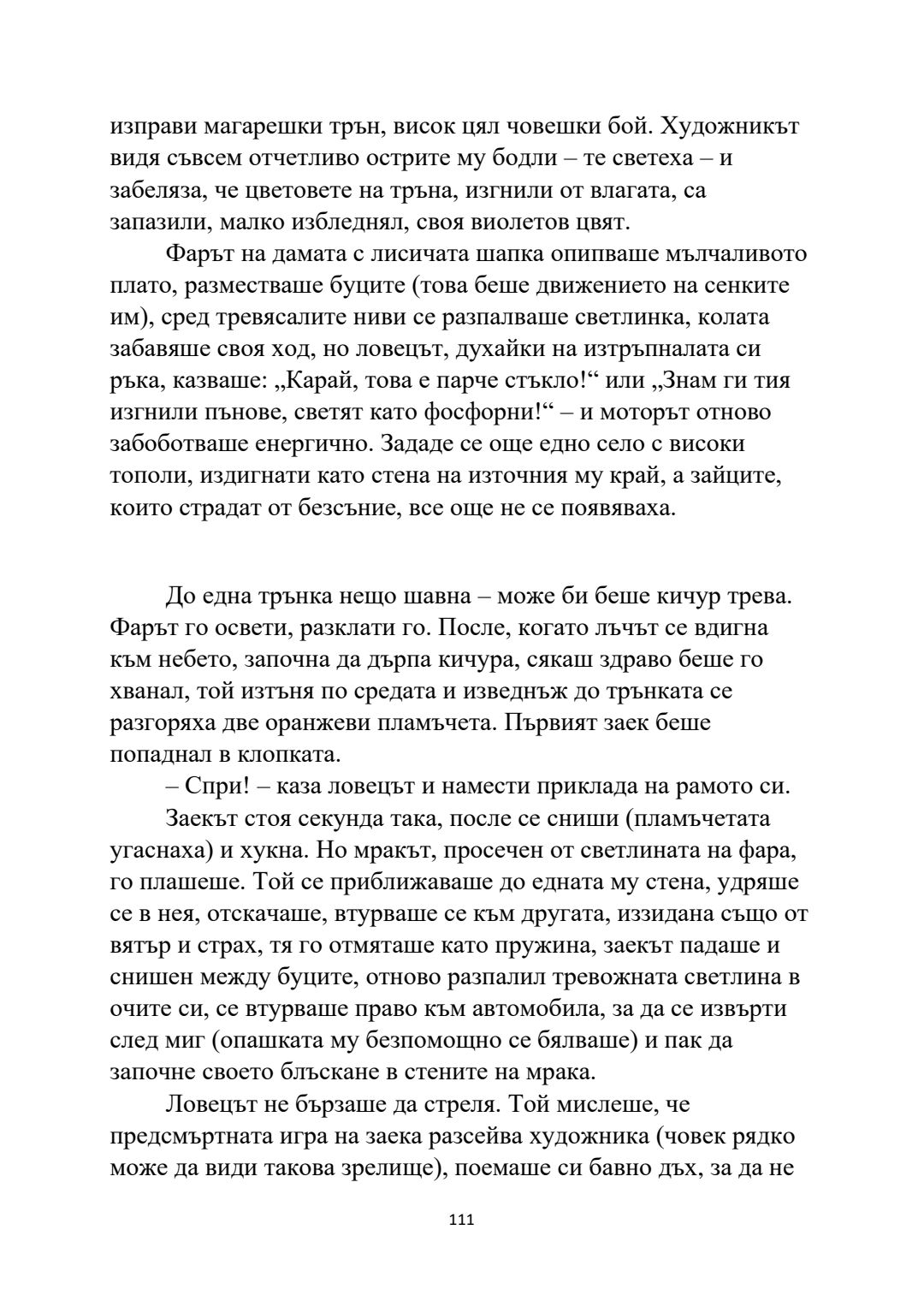 изправи магарешки трън, висок цял човешки бой. Художникът видя съвсем отчетливо острите му бодли – те светеха – и забеляза, че цветовете на тръна, изгнили от влагата, са запазили, малко избледнял, своя виолетов цвят.

Фарът на дамата с лисичата шапка опипваше мълчаливото плато, разместваше буците (това беше движението на сенките им), сред тревясалите ниви се разпалваше светлинка, колата забавяше своя ход, но ловецът, духайки на изтръпналата си ръка, казваше: „Карай, това е парче стъкло!“ или „Знам ги тия изгнили пънове, светят като фосфорни!“ – и моторът отново забоботваше енергично. Зададе се още едно село с високи тополи, издигнати като стена на източния му край, а зайците, които страдат от безсъние, все още не се появяваха.

До една трънка нещо шавна – може би беше кичур трева. Фарът го освети, разклати го. После, когато лъчът се вдигна към небето, започна да дърпа кичура, сякаш здраво беше го хванал, той изтъня по средата и изведнъж до трънката се разгоряха две оранжеви пламъчета. Първият заек беше попаднал в клопката.

– Спри! – каза ловецът и намести приклада на рамото си.

Заекът стоя секунда така, после се сниши (пламъчетата угаснаха) и хукна. Но мракът, просечен от светлината на фара, го плашеше. Той се приближаваше до едната му стена, удряше се в нея, отскачаше, втурваше се към другата, иззидана също от вятър и страх, тя го отмяташе като пружина, заекът падаше и снишен между буците, отново разпалил тревожната светлина в очите си, се втурваше право към автомобила, за да се извърти след миг (опашката му безпомощно се бялваше) и пак да започне своето блъскане в стените на мрака.

Ловецът не бързаше да стреля. Той мислеше, че предсмъртната игра на заека разсейва художника (човек рядко може да види такова зрелище), поемаше си бавно дъх, за да не

111